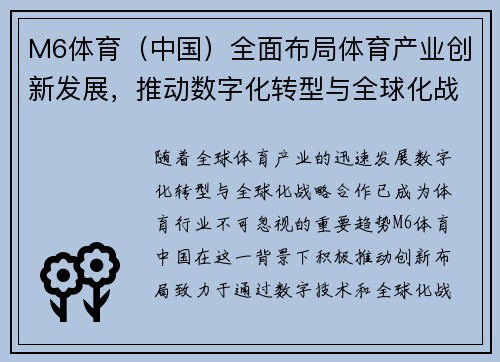 M6体育（中国）全面布局体育产业创新发展，推动数字化转型与全球化战

随着全球体育产业的迅速发展数字化转型与全球化战略合作已成为体育行业不可忽视的重要趋势M6体育中国在这一背景下积极推动创新布局致力于通过数字技术和全球化战